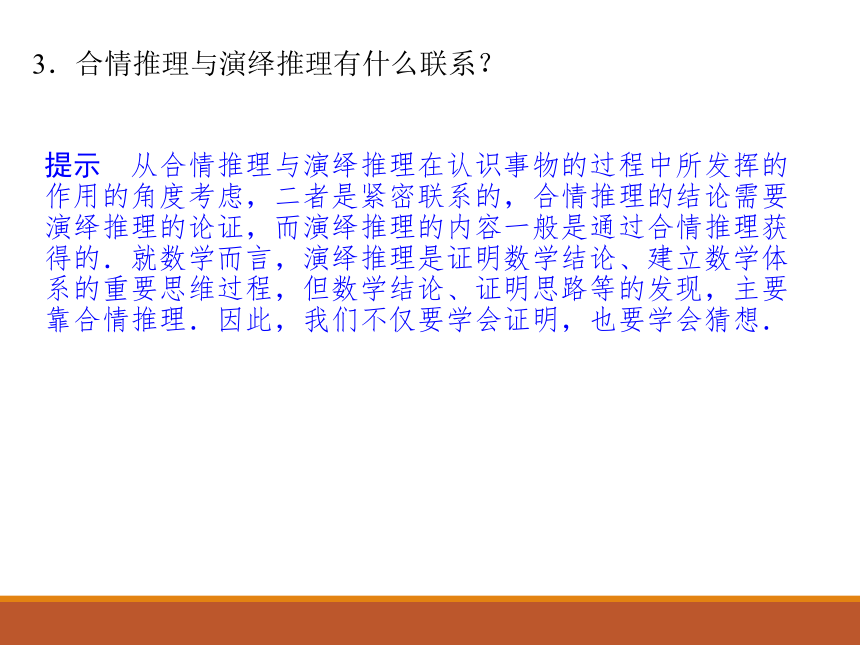 3．合情推理与演绎推理有什么联系？

提示　从合情推理与演绎推理在认识事物的过程中所发挥的作用的角度考虑，二者是紧密联系的，合情推理的结论需要演绎推理的论证，而演绎推理的内容一般是通过合情推理获得的．就数学而言，演绎推理是证明数学结论、建立数学体系的重要思维过程，但数学结论、证明思路等的发现，主要靠合情推理．因此，我们不仅要学会证明，也要学会猜想．